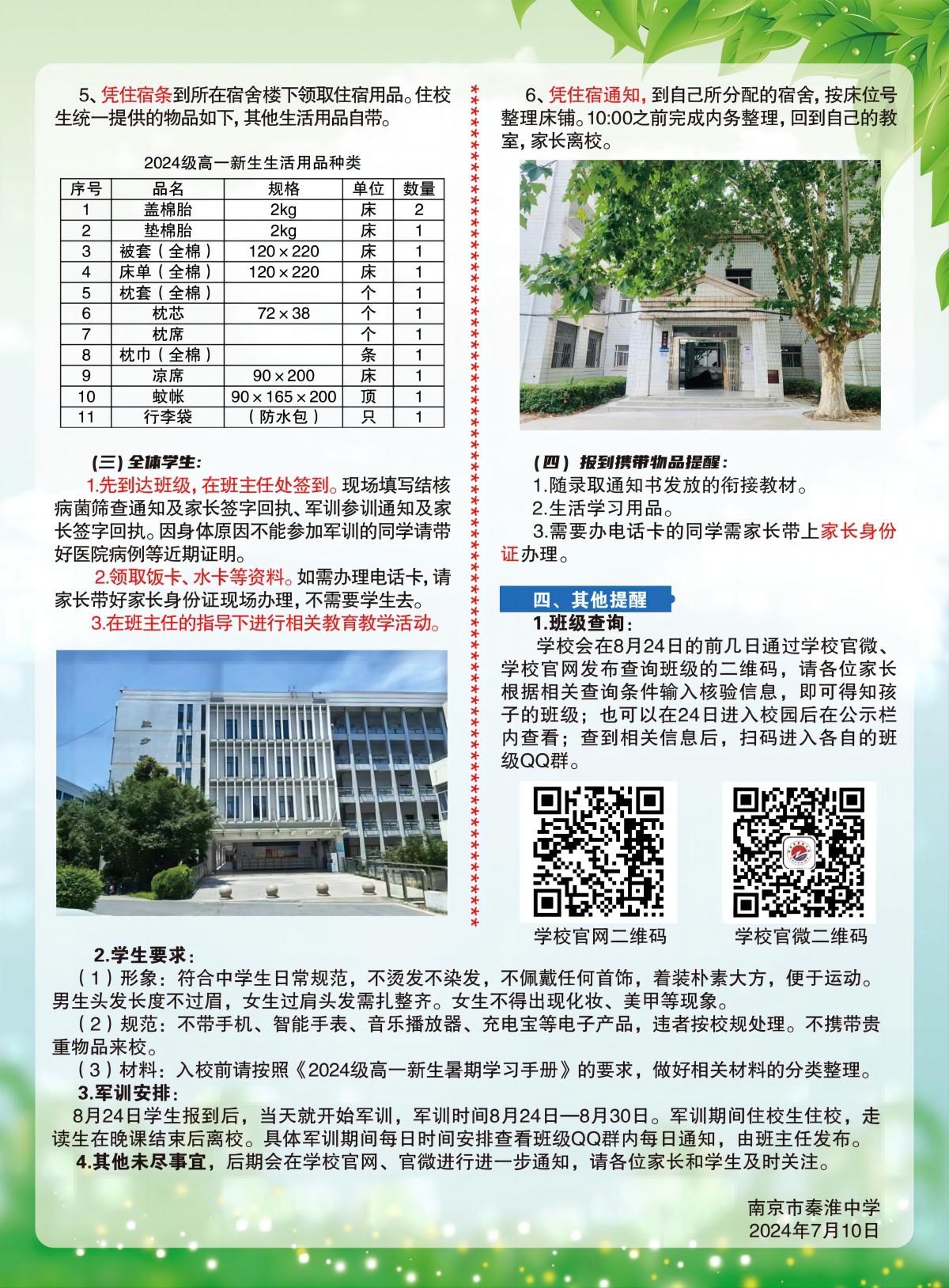 5、凭住宿条到所在宿舍楼下领取住宿用品。住校生统一提供的物品如下，其他生活用品自带。

2024级高一新生生活用品种类

| 序号 | 品名 | 规格 | 单位 | 数量 |
|---|---|---|---|---|
| 1 | 盖棉胎 | 2kg | 床 | 2 |
| 2 | 垫棉胎 | 2kg | 床 | 1 |
| 3 | 被套（全棉） | 120×220 | 床 | 1 |
| 4 | 床单（全棉） | 120×220 | 床 | 1 |
| 5 | 枕套（全棉） |  | 个 | 1 |
| 6 | 枕芯 | 72×38 | 个 | 1 |
| 7 | 枕席 |  | 个 | 1 |
| 8 | 枕巾（全棉） |  | 条 | 1 |
| 9 | 凉席 | 90×200 | 床 | 1 |
| 10 | 蚊帐 | 90×165×200 | 顶 | 1 |
| 11 | 行李袋 | （防水包） | 只 | 1 |

(三) 全体学生：

1.先到达班级，在班主任处签到。现场填写结核病菌筛查通知及家长签字回执、军训参训通知及家长签字回执。因身体原因不能参加军训的同学请带好医院病例等近期证明。

2.领取饭卡、水卡等资料。如需办理电话卡，请家长带好家长身份证现场办理，不需要学生去。

3.在班主任的指导下进行相关教育教学活动。

6、凭住宿通知，到自己所分配的宿舍，按床位号整理床铺。10:00之前完成内务整理，回到自己的教室，家长离校。

（四）报到携带物品提醒：

1.随录取通知书发放的衔接教材。

2.生活学习用品。

3.需要办电话卡的同学需家长带上家长身份证办理。

四、其他提醒

1.班级查询：

学校会在8月24日的前几日通过学校官微、学校官网发布查询班级的二维码，请各位家长根据相关查询条件输入核验信息，即可得知孩子的班级；也可以在24日进入校园后在公示栏内查看；查到相关信息后，扫码进入各自的班级QQ群。

学校官网二维码

学校官微二维码

2.学生要求：

（1）形象：符合中学生日常规范，不烫发不染发，不佩戴任何首饰，着装朴素大方，便于运动。男生头发长度不过眉，女生过肩头发需扎整齐。女生不得出现化妆、美甲等现象。

（2）规范：不带手机、智能手表、音乐播放器、充电宝等电子产品，违者按校规处理。不携带贵重物品来校。

（3）材料：入校前请按照《2024级高一新生暑期学习手册》的要求，做好相关材料的分类整理。

3.军训安排：

8月24日学生报到后，当天就开始军训，军训时间8月24日—8月30日。军训期间住校生住校，走读生在晚课结束后离校。具体军训期间每日时间安排查看班级QQ群内每日通知，由班主任发布。

4.其他未尽事宜，后期会在学校官网、官微进行进一步通知，请各位家长和学生及时关注。

南京市秦淮中学
2024年7月10日